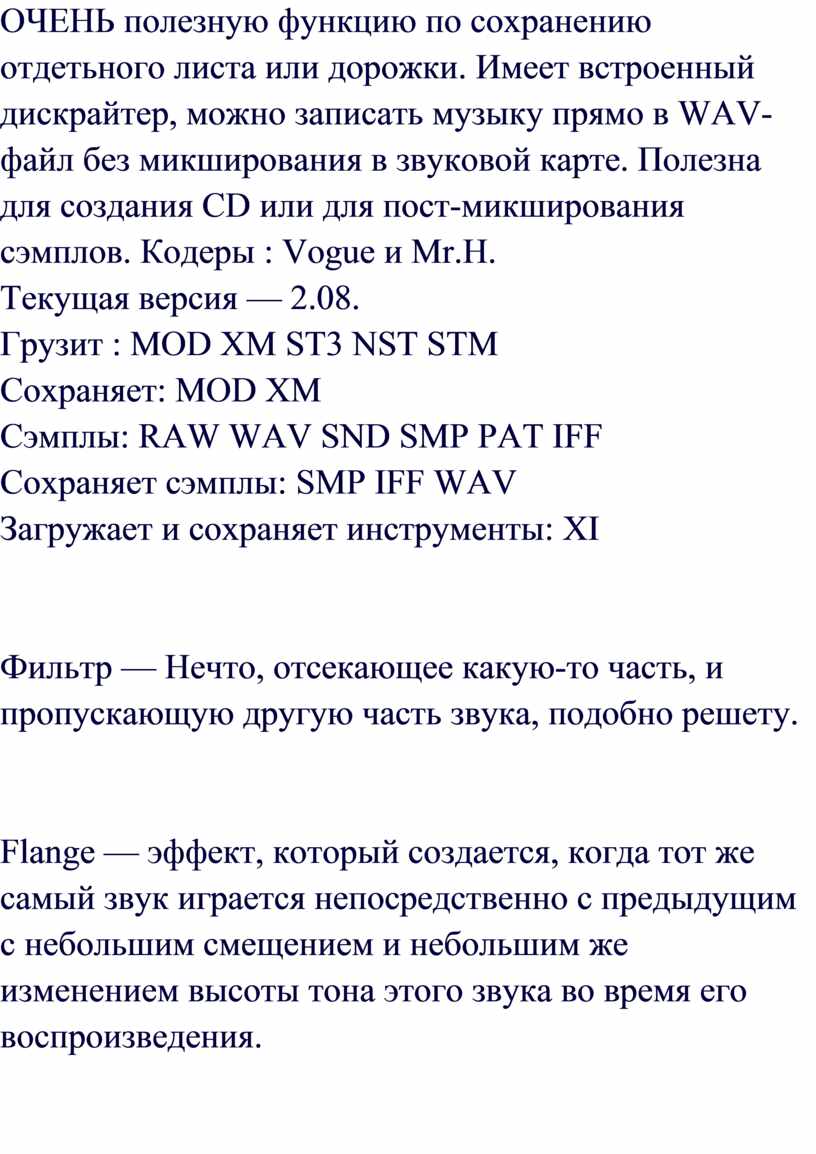 ОЧЕНЬ полезную функцию по сохранению отдетьного листа или дорожки. Имеет встроенный дискрайтер, можно записать музыку прямо в WAV-файл без микширования в звуковой карте. Полезна для создания CD или для пост-микширования сэмплов. Кодеры : Vogue и Mr.H.
Текущая версия — 2.08.
Грузит : MOD XM ST3 NST STM
Сохраняет: MOD XM
Сэмплы: RAW WAV SND SMP PAT IFF
Сохраняет сэмплы: SMP IFF WAV
Загружает и сохраняет инструменты: XI

Фильтр — Нечто, отсекающее какую-то часть, и пропускающую другую часть звука, подобно решету.

Flange — эффект, который создается, когда тот же самый звук играется непосредственно с предыдущим с небольшим смещением и небольшим же изменением высоты тона этого звука во время его воспроизведения.